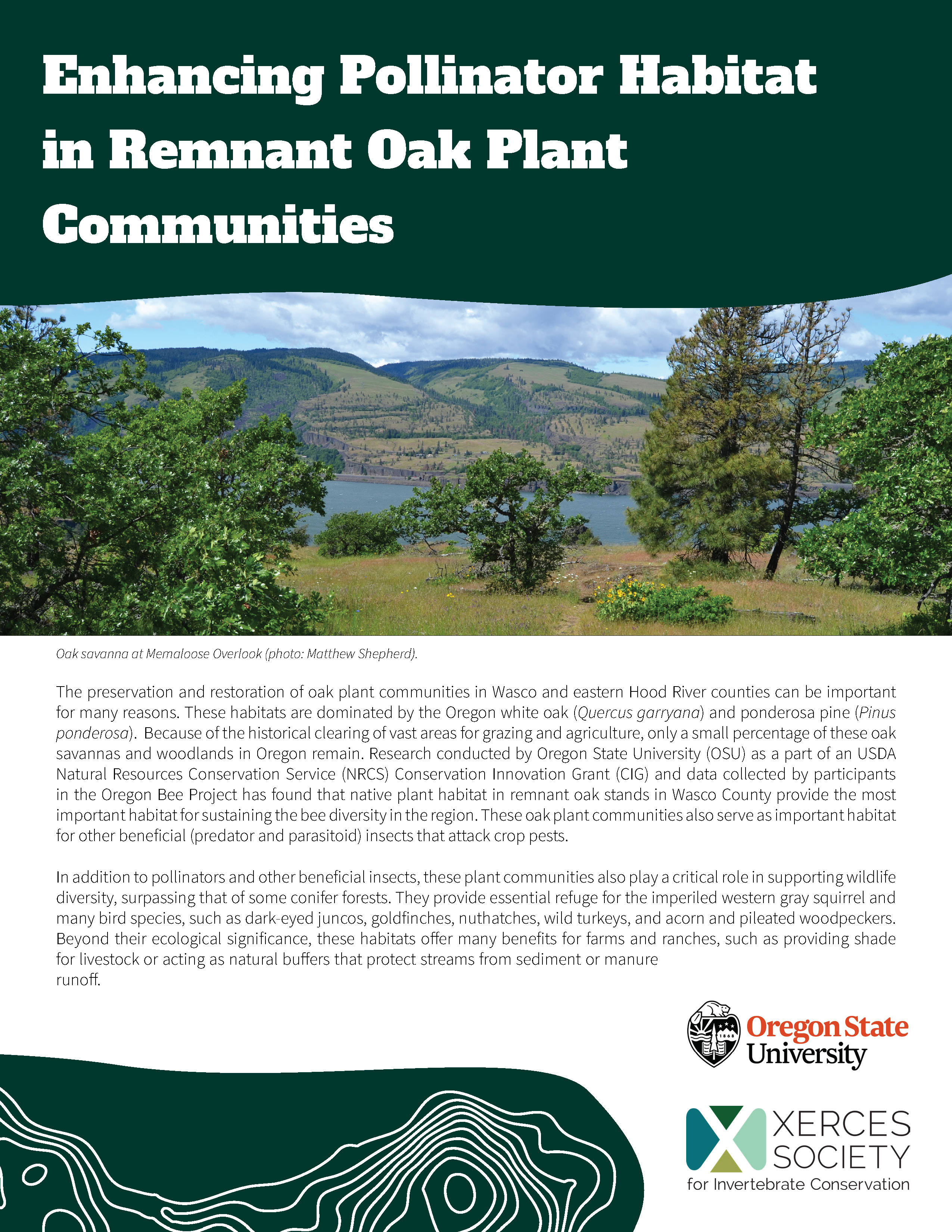 Enhancing Pollinator Habitat in Remnant Oak Plant Communities

Oak savanna at Memaloose Overlook (photo: Matthew Shepherd).

The preservation and restoration of oak plant communities in Wasco and eastern Hood River counties can be important for many reasons. These habitats are dominated by the Oregon white oak (Quercus garryana) and ponderosa pine (Pinus ponderosa). Because of the historical clearing of vast areas for grazing and agriculture, only a small percentage of these oak savannas and woodlands in Oregon remain. Research conducted by Oregon State University (OSU) as a part of an USDA Natural Resources Conservation Service (NRCS) Conservation Innovation Grant (CIG) and data collected by participants in the Oregon Bee Project has found that native plant habitat in remnant oak stands in Wasco County provide the most important habitat for sustaining the bee diversity in the region. These oak plant communities also serve as important habitat for other beneficial (predator and parasitoid) insects that attack crop pests.

In addition to pollinators and other beneficial insects, these plant communities also play a critical role in supporting wildlife diversity, surpassing that of some conifer forests. They provide essential refuge for the imperiled western gray squirrel and many bird species, such as dark-eyed juncos, goldfinches, nuthatches, wild turkeys, and acorn and pileated woodpeckers. Beyond their ecological significance, these habitats offer many benefits for farms and ranches, such as providing shade for livestock or acting as natural buffers that protect streams from sediment or manure runoff.

1868
Oregon State University

XERCES SOCIETY
for Invertebrate Conservation